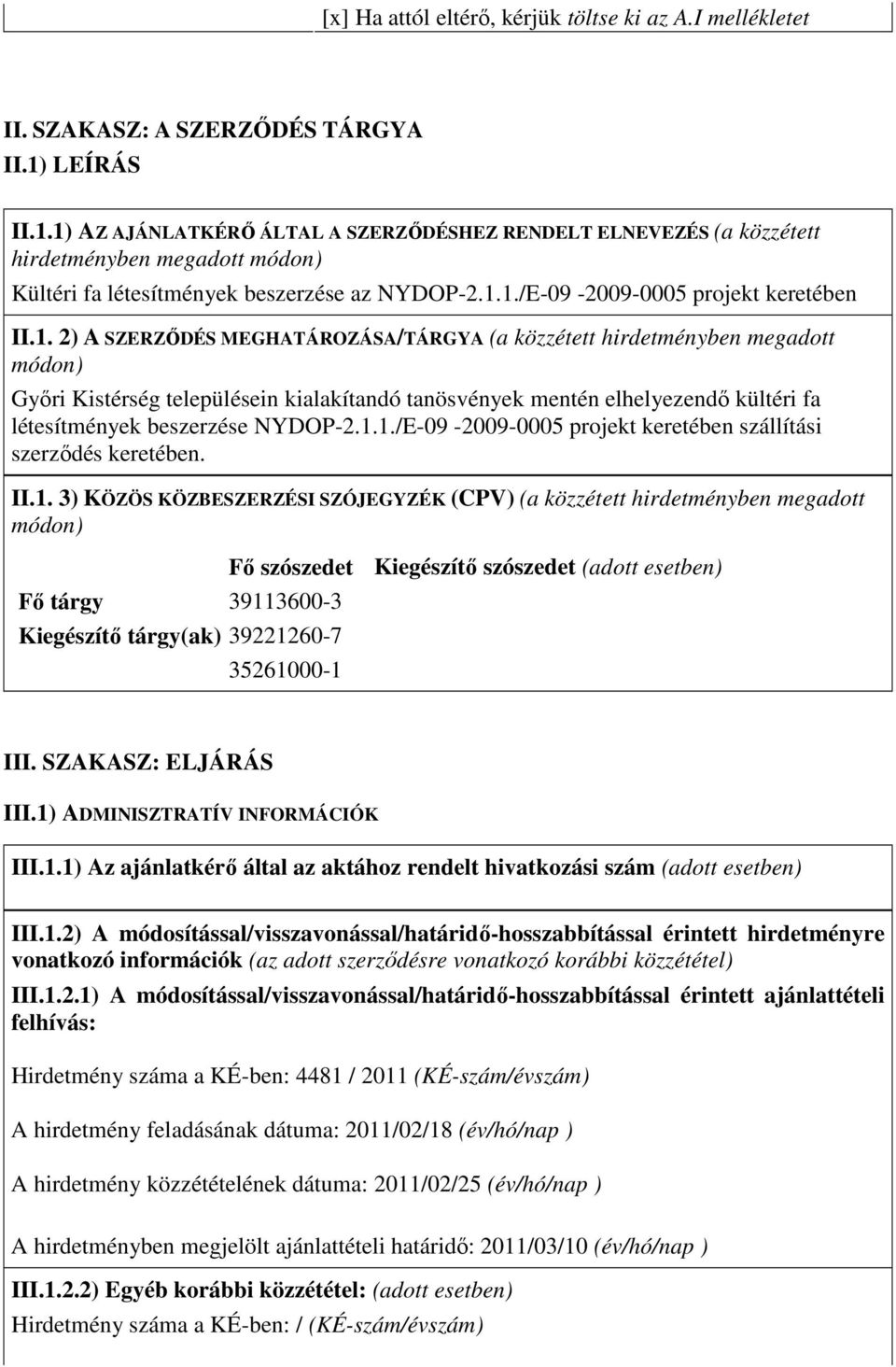 [x] Ha attól eltérő, kérjük töltse ki az A.I mellékletet

II. SZAKASZ: A SZERZŐDÉS TÁRGYA
II.1) LEÍRÁS

II.1.1) AZ AJÁNLATKÉRŐ ÁLTAL A SZERZŐDÉSHEZ RENDELT ELNEVEZÉS (a közzétett hirdetményben megadott módon)
Kültéri fa létesítmények beszerzése az NYDOP-2.1.1./E-09 -2009-0005 projekt keretében

II.1. 2) A SZERZŐDÉS MEGHATÁROZÁSA/TÁRGYA (a közzétett hirdetményben megadott módon)
Győri Kistérség településein kialakítandó tanösvények mentén elhelyezendő kültéri fa létesítmények beszerzése NYDOP-2.1.1./E-09 -2009-0005 projekt keretében szállítási szerződés keretében.

II.1. 3) KÖZÖS KÖZBESZERZÉSI SZÓJEGYZÉK (CPV) (a közzétett hirdetményben megadott módon)

| | Fő szószedet | Kiegészítő szószedet (adott esetben) |
|---|---|---|
| Fő tárgy | 39113600-3 | |
| Kiegészítő tárgy(ak) | 39221260-7 | |
| | 35261000-1 | |

III. SZAKASZ: ELJÁRÁS
III.1) ADMINISZTRATÍV INFORMÁCIÓK

III.1.1) Az ajánlatkérő által az aktához rendelt hivatkozási szám (adott esetben)

III.1.2) A módosítással/visszavonással/határidő-hosszabbítással érintett hirdetményre vonatkozó információk (az adott szerződésre vonatkozó korábbi közzététel)
III.1.2.1) A módosítással/visszavonással/határidő-hosszabbítással érintett ajánlattételi felhívás:

Hirdetmény száma a KÉ-ben: 4481 / 2011 (KÉ-szám/évszám)

A hirdetmény feladásának dátuma: 2011/02/18 (év/hó/nap )

A hirdetmény közzétételének dátuma: 2011/02/25 (év/hó/nap )

A hirdetményben megjelölt ajánlattételi határidő: 2011/03/10 (év/hó/nap )

III.1.2.2) Egyéb korábbi közzététel: (adott esetben)
Hirdetmény száma a KÉ-ben: / (KÉ-szám/évszám)